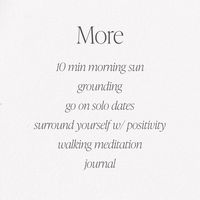 More

10 min morning sun
grounding
go on solo dates
surround yourself w/ positivity
walking meditation
journal